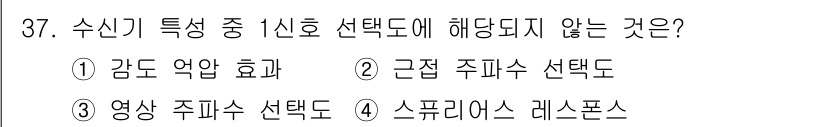 37. 수신기 특성 중 1신호 선택도에 해당되지 않는 것은?

① 감도 억압 효과 ② 근접 주파수 선택도

③ 영상 주파수 선택도 ④ 스퓨리어스 레스폰스